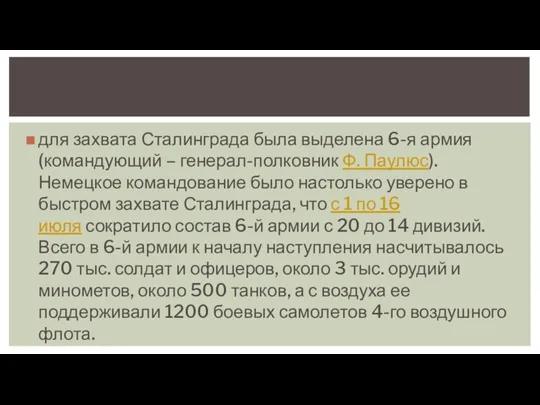 для захвата Сталинграда была выделена 6-я армия (командующий – генерал-полковник Ф. Паулюс). Немецкое командование было настолько уверено в быстром захвате Сталинграда, что с 1 по 16 июля сократило состав 6-й армии с 20 до 14 дивизий. Всего в 6-й армии к началу наступления насчитывалось 270 тыс. солдат и офицеров, около 3 тыс. орудий и минометов, около 500 танков, а с воздуха ее поддерживали 1200 боевых самолетов 4-го воздушного флота.